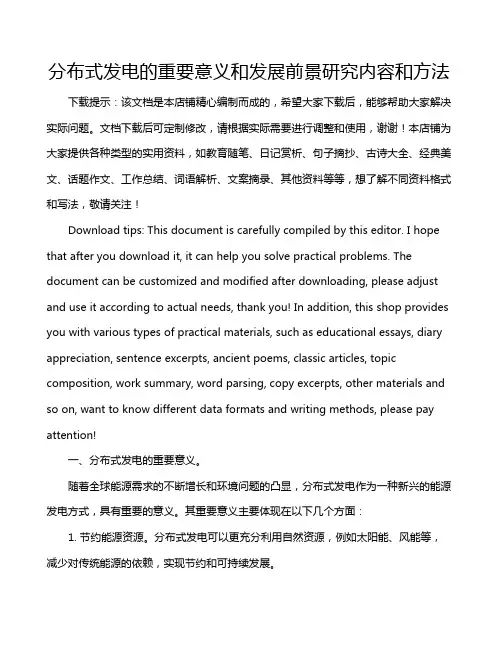 分布式发电的重要意义和发展前景研究内容和方法

下载提示：该文档是本店铺精心编制而成的，希望大家下载后，能够帮助大家解决实际问题。文档下载后可定制修改，请根据实际需要进行调整和使用，谢谢！本店铺为大家提供各种类型的实用资料，如教育随笔、日记赏析、句子摘抄、古诗大全、经典美文、话题作文、工作总结、词语解析、文案摘录、其他资料等等，想了解不同资料格式和写法，敬请关注！

Download tips: This document is carefully compiled by this editor. I hope that after you download it, it can help you solve practical problems. The document can be customized and modified after downloading, please adjust and use it according to actual needs, thank you! In addition, this shop provides you with various types of practical materials, such as educational essays, diary appreciation, sentence excerpts, ancient poems, classic articles, topic composition, work summary, word parsing, copy excerpts, other materials and so on, want to know different data formats and writing methods, please pay attention!

一、分布式发电的重要意义。

随着全球能源需求的不断增长和环境问题的凸显，分布式发电作为一种新兴的能源发电方式，具有重要的意义。其重要意义主要体现在以下几个方面：

1. 节约能源资源。分布式发电可以更充分利用自然资源，例如太阳能、风能等，减少对传统能源的依赖，实现节约和可持续发展。